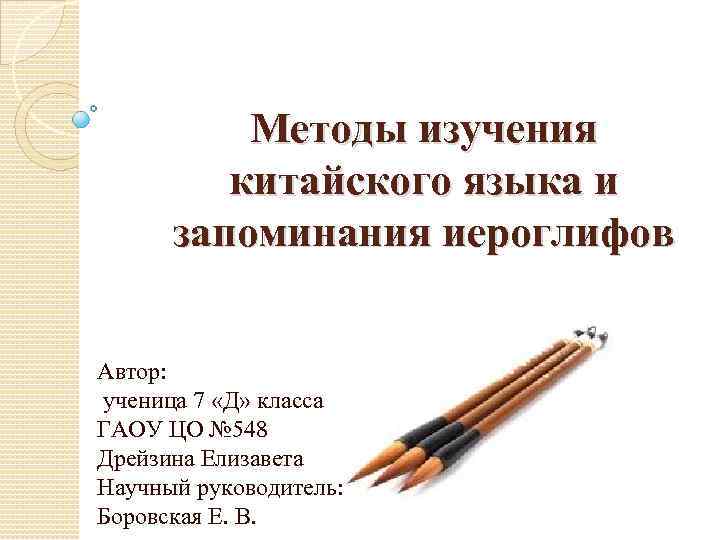 Методы изучения китайского языка и запоминания иероглифов

Автор:
ученица 7 «Д» класса
ГАОУ ЦО №548
Дрейзина Елизавета
Научный руководитель:
Боровская Е. В.